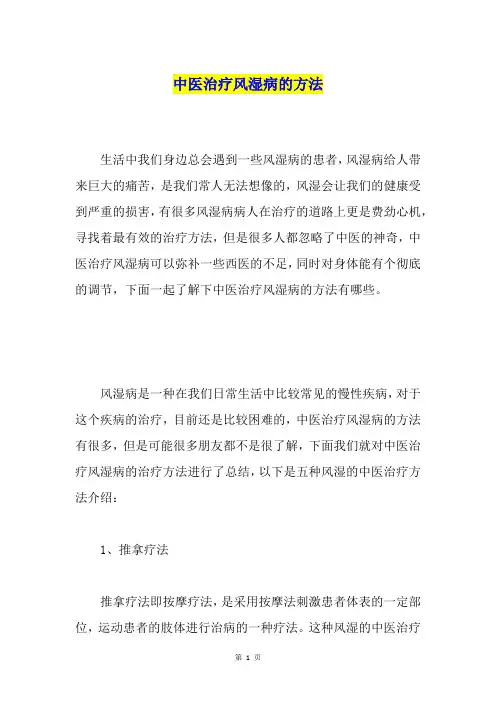 中医治疗风湿病的方法

生活中我们身边总会遇到一些风湿病的患者，风湿病给人带来巨大的痛苦，是我们常人无法想像的，风湿会让我们的健康受到严重的损害，有很多风湿病病人在治疗的道路上更是费劲心机，寻找着最有效的治疗方法，但是很多人都忽略了中医的神奇，中医治疗风湿病可以弥补一些西医的不足，同时对身体能有个彻底的调节，下面一起了解下中医治疗风湿病的方法有哪些。

风湿病是一种在我们日常生活中比较常见的慢性疾病，对于这个疾病的治疗，目前还是比较困难的，中医治疗风湿病的方法有很多，但是可能很多朋友都不是很了解，下面我们就对中医治疗风湿病的治疗方法进行了总结，以下是五种风湿的中医治疗方法介绍：

1、推拿疗法

推拿疗法即按摩疗法，是采用按摩法刺激患者体表的一定部位，运动患者的肢体进行治病的一种疗法。这种风湿的中医治疗

第 1 页